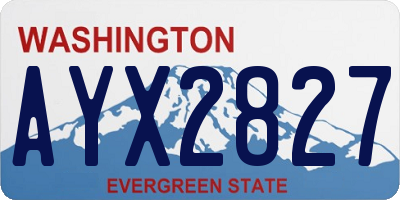 WASHINGTON
AYX2827
EVERGREEN STATE